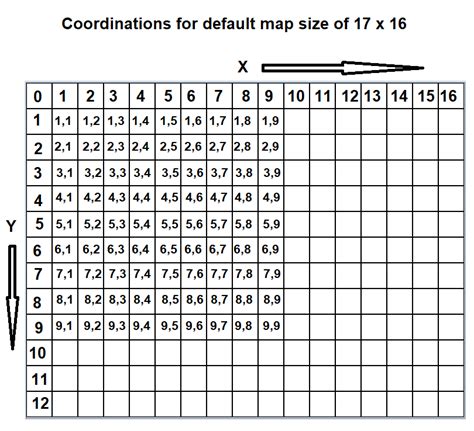 Coordinations for default map size of 17 x 16

X

Y

| 0 | 1 | 2 | 3 | 4 | 5 | 6 | 7 | 8 | 9 | 10 | 11 | 12 | 13 | 14 | 15 | 16 |
|---|---|---|---|---|---|---|---|---|---|---|---|---|---|---|---|---|
| 1 | 1,1 | 1,2 | 1,3 | 1,4 | 1,5 | 1,6 | 1,7 | 1,8 | 1,9 | | | | | | | |
| 2 | 2,1 | 2,2 | 2,3 | 2,4 | 2,5 | 2,6 | 2,7 | 2,8 | 2,9 | | | | | | | |
| 3 | 3,1 | 3,2 | 3,3 | 3,4 | 3,5 | 3,6 | 3,7 | 3,8 | 3,9 | | | | | | | |
| 4 | 4,1 | 4,2 | 4,3 | 4,4 | 4,5 | 4,6 | 4,7 | 4,8 | 4,9 | | | | | | | |
| 5 | 5,1 | 5,2 | 5,3 | 5,4 | 5,5 | 5,6 | 5,7 | 5,8 | 5,9 | | | | | | | |
| 6 | 6,1 | 6,2 | 6,3 | 6,4 | 6,5 | 6,6 | 6,7 | 6,8 | 6,9 | | | | | | | |
| 7 | 7,1 | 7,2 | 7,3 | 7,4 | 7,5 | 7,6 | 7,7 | 7,8 | 7,9 | | | | | | | |
| 8 | 8,1 | 8,2 | 8,3 | 8,4 | 8,5 | 8,6 | 8,7 | 8,8 | 8,9 | | | | | | | |
| 9 | 9,1 | 9,2 | 9,3 | 9,4 | 9,5 | 9,6 | 9,7 | 9,8 | 9,9 | | | | | | | |
| 10 | | | | | | | | | | | | | | | | |
| 11 | | | | | | | | | | | | | | | | |
| 12 | | | | | | | | | | | | | | | | |